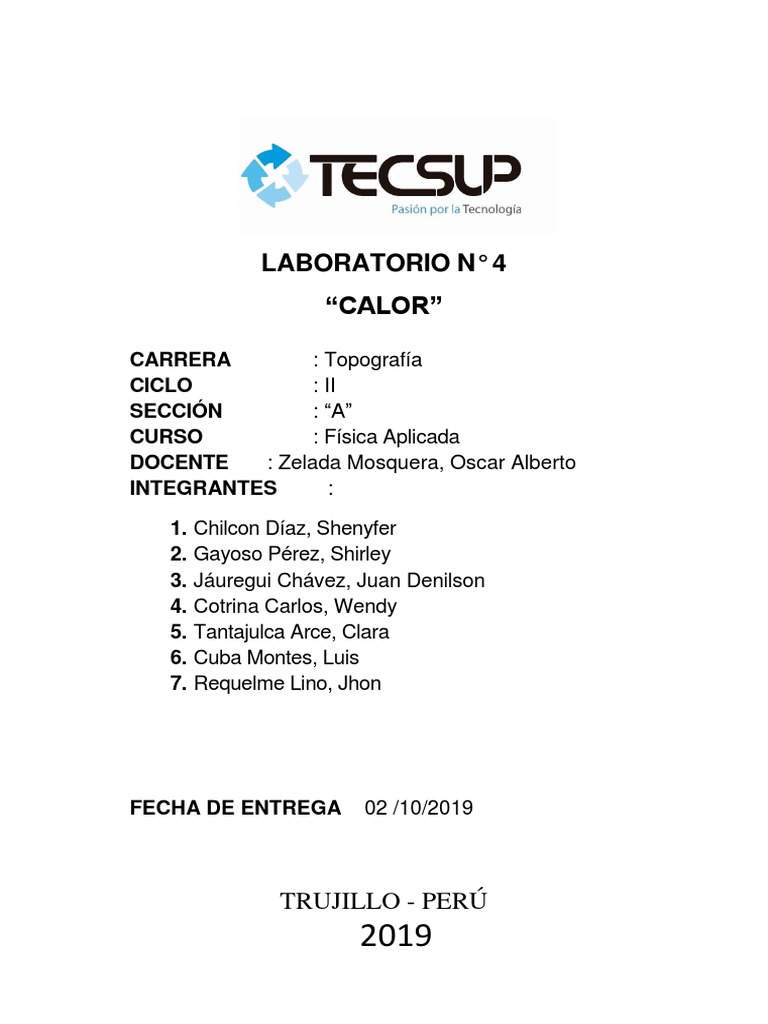 TECSUP
Pasión por la Tecnología

LABORATORIO N° 4
“CALOR”

CARRERA : Topografía
CICLO : II
SECCIÓN : “A”
CURSO : Física Aplicada
DOCENTE : Zelada Mosquera, Oscar Alberto
INTEGRANTES :

1. Chilcon Díaz, Shenyfer
2. Gayoso Pérez, Shirley
3. Jáuregui Chávez, Juan Denilson
4. Cotrina Carlos, Wendy
5. Tantajulca Arce, Clara
6. Cuba Montes, Luis
7. Requelme Lino, Jhon

FECHA DE ENTREGA 02 /10/2019

TRUJILLO - PERÚ
2019